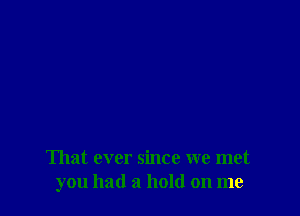 That ever since we met
you had a hold on me